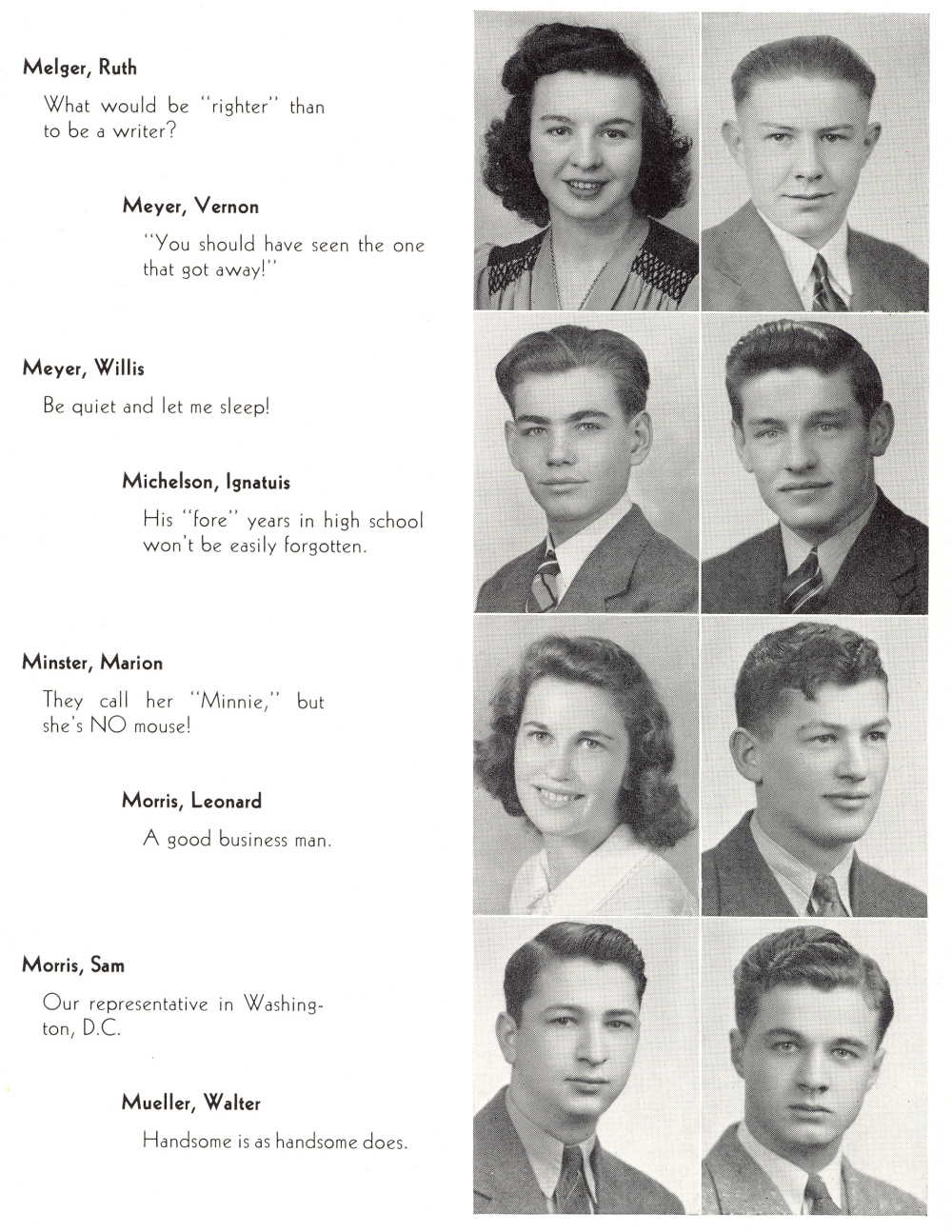 Melger, Ruth

What would be "righter" than to be a writer?

Meyer, Vernon

"You should have seen the one that got away!"

Meyer, Willis

Be quiet and let me sleep!

Michelson, Ignatuis

His "fore" years in high school won't be easily forgotten.

Minster, Marion

They call her "Minnie," but she's NO mouse!

Morris, Leonard

A good business man.

Morris, Sam

Our representative in Washington, D.C.

Mueller, Walter

Handsome is as handsome does.